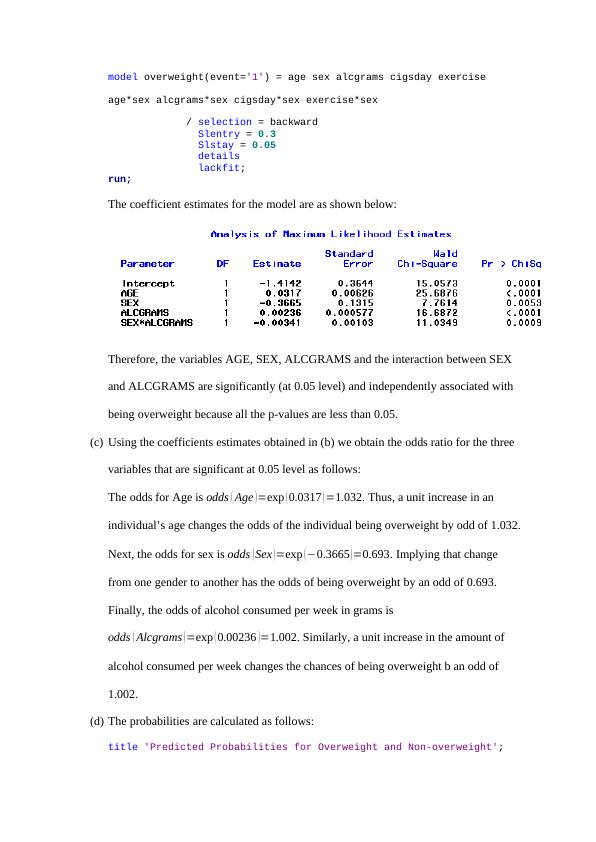 model overweight(event='1') = age sex alcgrams cigsday exercise

age*sex alcgrams*sex cigsday*sex exercise*sex

/ selection = backward
Slentry = 0.3
Slstay = 0.05
details
lackfit;
run;

The coefficient estimates for the model are as shown below:

Analysis of Maximum Likelihood Estimates

| Parameter | DF | Estimate | Standard Error | Wald Chi-Square | Pr > ChiSq |
|---|---|---|---|---|---|
| Intercept | 1 | -1.4142 | 0.3644 | 15.0573 | 0.0001 |
| AGE | 1 | 0.0317 | 0.00626 | 25.6876 | <.0001 |
| SEX | 1 | -0.3665 | 0.1315 | 7.7614 | 0.0053 |
| ALCGRAMS | 1 | 0.00236 | 0.000577 | 16.6872 | <.0001 |
| SEX*ALCGRAMS | 1 | -0.00341 | 0.00103 | 11.0349 | 0.0009 |

Therefore, the variables AGE, SEX, ALCGRAMS and the interaction between SEX and ALCGRAMS are significantly (at 0.05 level) and independently associated with being overweight because all the p-values are less than 0.05.

(c) Using the coefficients estimates obtained in (b) we obtain the odds ratio for the three variables that are significant at 0.05 level as follows:

The odds for Age is $odds(Age)=\exp(0.0317)=1.032$. Thus, a unit increase in an individual's age changes the odds of the individual being overweight by odd of 1.032.

Next, the odds for sex is $odds(Sex)=\exp(-0.3665)=0.693$. Implying that change from one gender to another has the odds of being overweight by an odd of 0.693.

Finally, the odds of alcohol consumed per week in grams is $odds(Alcgrams)=\exp(0.00236)=1.002$. Similarly, a unit increase in the amount of alcohol consumed per week changes the chances of being overweight b an odd of 1.002.

(d) The probabilities are calculated as follows:

title 'Predicted Probabilities for Overweight and Non-overweight';